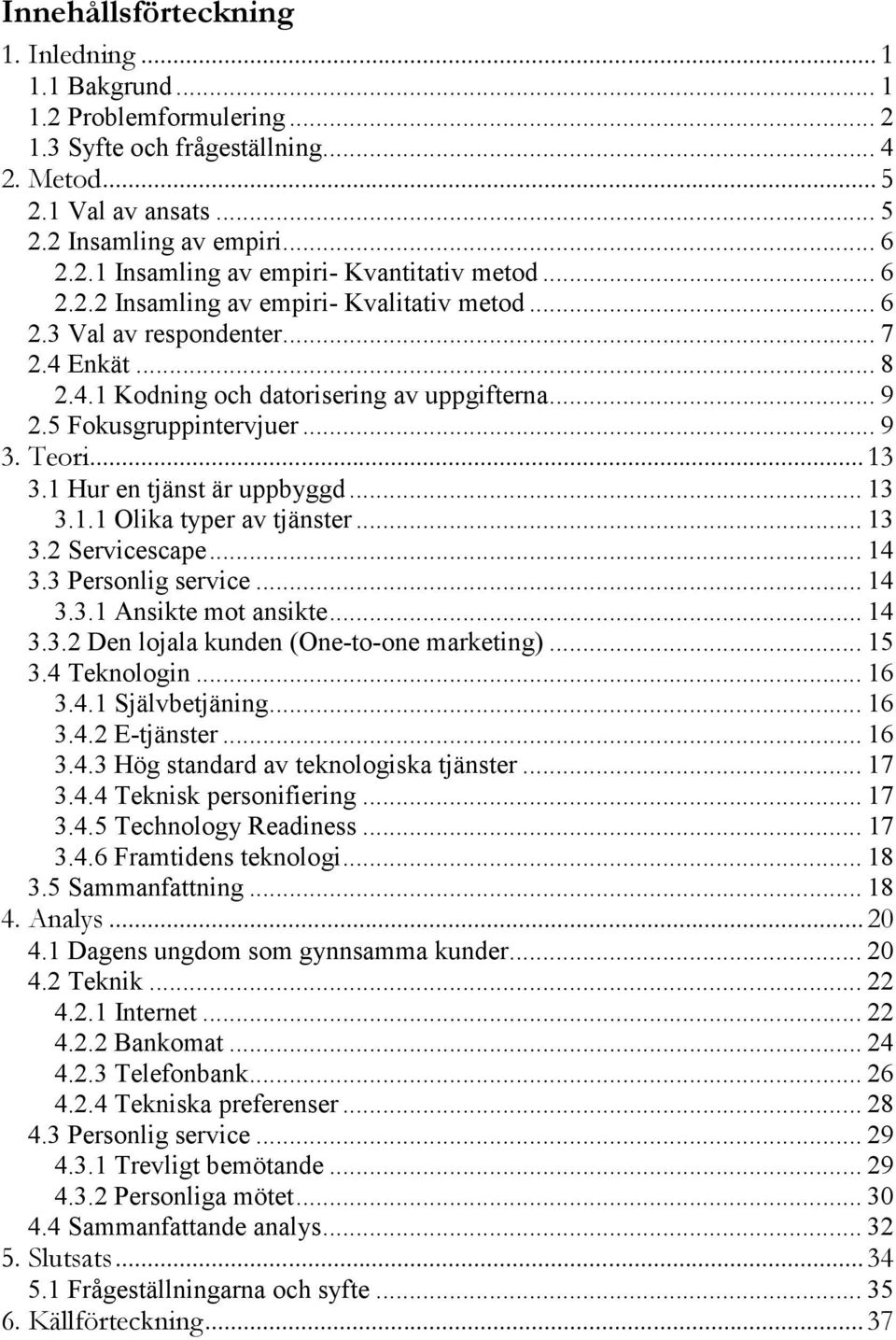 Innehållsförteckning

1. Inledning ... 1
1.1 Bakgrund ... 1
1.2 Problemformulering ... 2
1.3 Syfte och frågeställning ... 4
2. Metod ... 5
2.1 Val av ansats ... 5
2.2 Insamling av empiri ... 6
2.2.1 Insamling av empiri- Kvantitativ metod ... 6
2.2.2 Insamling av empiri- Kvalitativ metod ... 6
2.3 Val av respondenter ... 7
2.4 Enkät ... 8
2.4.1 Kodning och datorisering av uppgifterna ... 9
2.5 Fokusgruppintervjuer ... 9
3. Teori ... 13
3.1 Hur en tjänst är uppbyggd ... 13
3.1.1 Olika typer av tjänster ... 13
3.2 Servicescape ... 14
3.3 Personlig service ... 14
3.3.1 Ansikte mot ansikte ... 14
3.3.2 Den lojala kunden (One-to-one marketing) ... 15
3.4 Teknologin ... 16
3.4.1 Självbetjäning ... 16
3.4.2 E-tjänster ... 16
3.4.3 Hög standard av teknologiska tjänster ... 17
3.4.4 Teknisk personifiering ... 17
3.4.5 Technology Readiness ... 17
3.4.6 Framtidens teknologi ... 18
3.5 Sammanfattning ... 18
4. Analys ... 20
4.1 Dagens ungdom som gynnsamma kunder ... 20
4.2 Teknik ... 22
4.2.1 Internet ... 22
4.2.2 Bankomat ... 24
4.2.3 Telefonbank ... 26
4.2.4 Tekniska preferenser ... 28
4.3 Personlig service ... 29
4.3.1 Trevligt bemötande ... 29
4.3.2 Personliga mötet ... 30
4.4 Sammanfattande analys ... 32
5. Slutsats ... 34
5.1 Frågeställningarna och syfte ... 35
6. Källförteckning ... 37